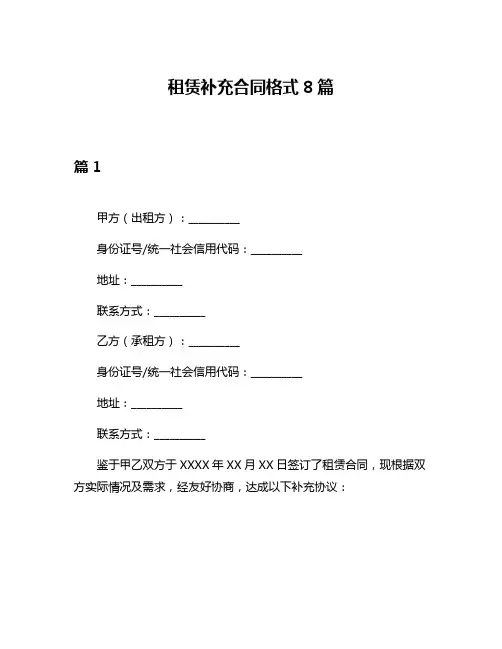 租赁补充合同格式 8 篇

篇 1

甲方（出租方）：__________

身份证号/统一社会信用代码：__________

地址：__________

联系方式：__________

乙方（承租方）：__________

身份证号/统一社会信用代码：__________

地址：__________

联系方式：__________

鉴于甲乙双方于 XXXX 年 XX 月 XX 日签订了租赁合同，现根据双方实际情况及需求，经友好协商，达成以下补充协议：